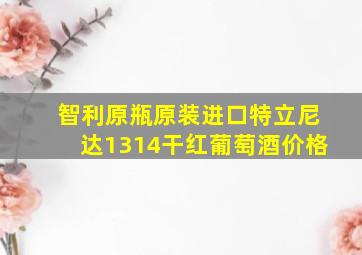 智利原瓶原装进口特立尼达1314干红葡萄酒价格